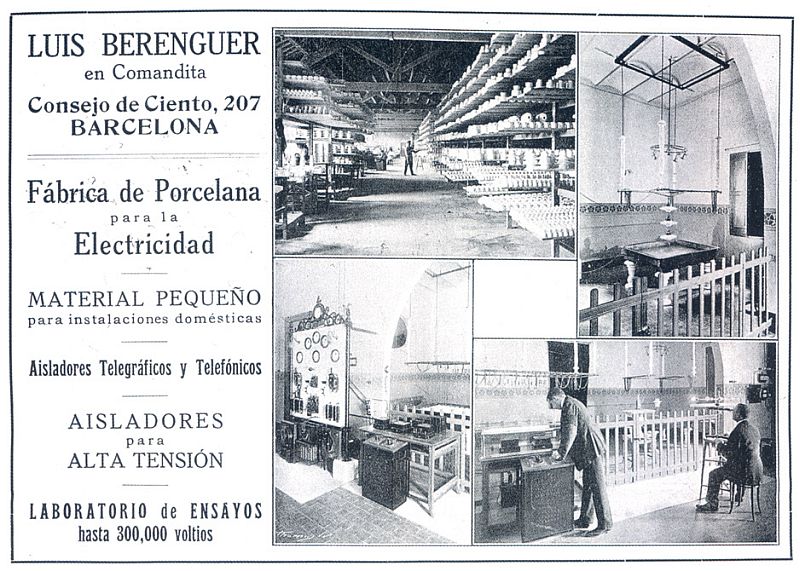 LUIS BERENGUER
en Comandita
Consejo de Ciento, 207
BARCELONA

Fábrica de Porcelana
para la
Electricidad

MATERIAL PEQUEÑO
para instalaciones domésticas

Aisladores Telegráficos y Telefónicos

AISLADORES
para
ALTA TENSIÓN

LABORATORIO de ENSAYOS
hasta 300,000 voltios